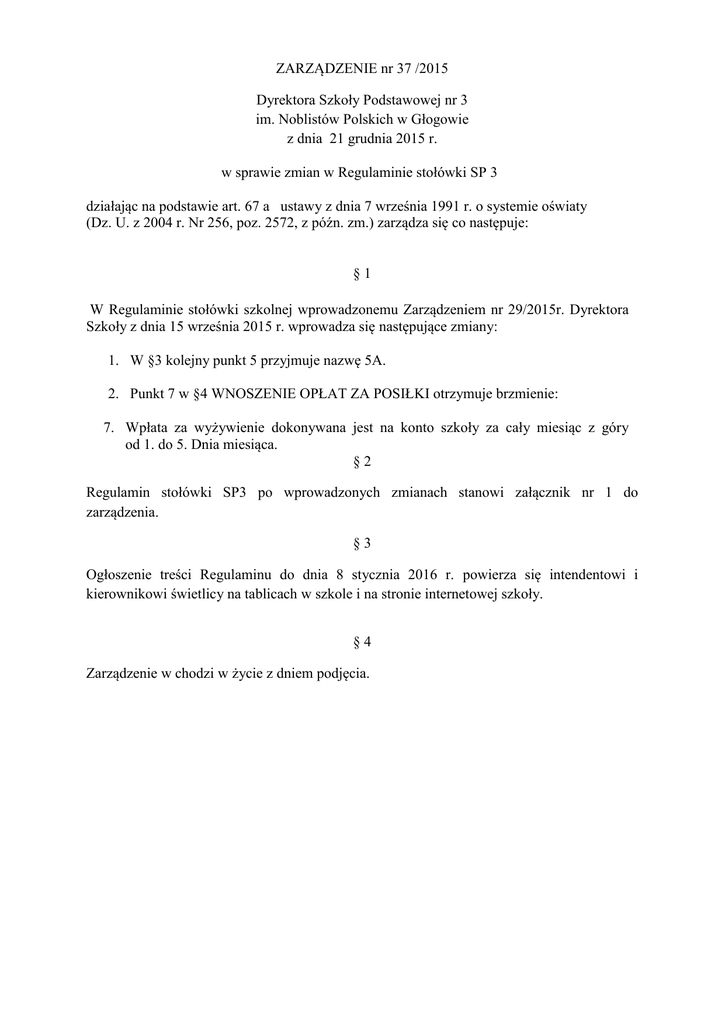 ZARZĄDZENIE nr 37 /2015

Dyrektora Szkoły Podstawowej nr 3
im. Noblistów Polskich w Głogowie
z dnia 21 grudnia 2015 r.

w sprawie zmian w Regulaminie stołówki SP 3

działając na podstawie art. 67 a ustawy z dnia 7 września 1991 r. o systemie oświaty (Dz. U. z 2004 r. Nr 256, poz. 2572, z późn. zm.) zarządza się co następuje:

§ 1

W Regulaminie stołówki szkolnej wprowadzonemu Zarządzeniem nr 29/2015r. Dyrektora Szkoły z dnia 15 września 2015 r. wprowadza się następujące zmiany:

1. W §3 kolejny punkt 5 przyjmuje nazwę 5A.

2. Punkt 7 w §4 WNOSZENIE OPŁAT ZA POSIŁKI otrzymuje brzmienie:

7. Wpłata za wyżywienie dokonywana jest na konto szkoły za cały miesiąc z góry od 1. do 5. Dnia miesiąca.

§ 2

Regulamin stołówki SP3 po wprowadzonych zmianach stanowi załącznik nr 1 do zarządzenia.

§ 3

Ogłoszenie treści Regulaminu do dnia 8 stycznia 2016 r. powierza się intendentowi i kierownikowi świetlicy na tablicach w szkole i na stronie internetowej szkoły.

§ 4

Zarządzenie w chodzi w życie z dniem podjęcia.